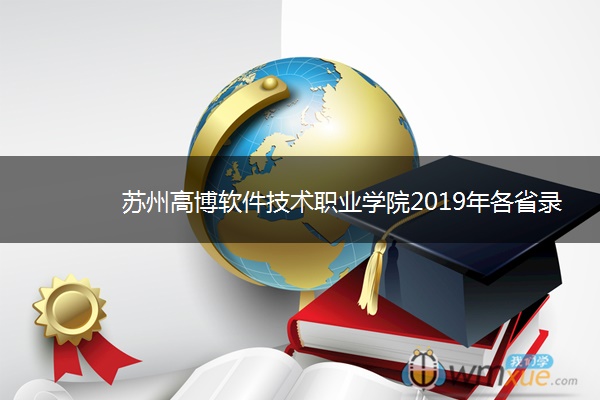 苏州高博软件技术职业学院2019年各省录

我们学
wmxue.com